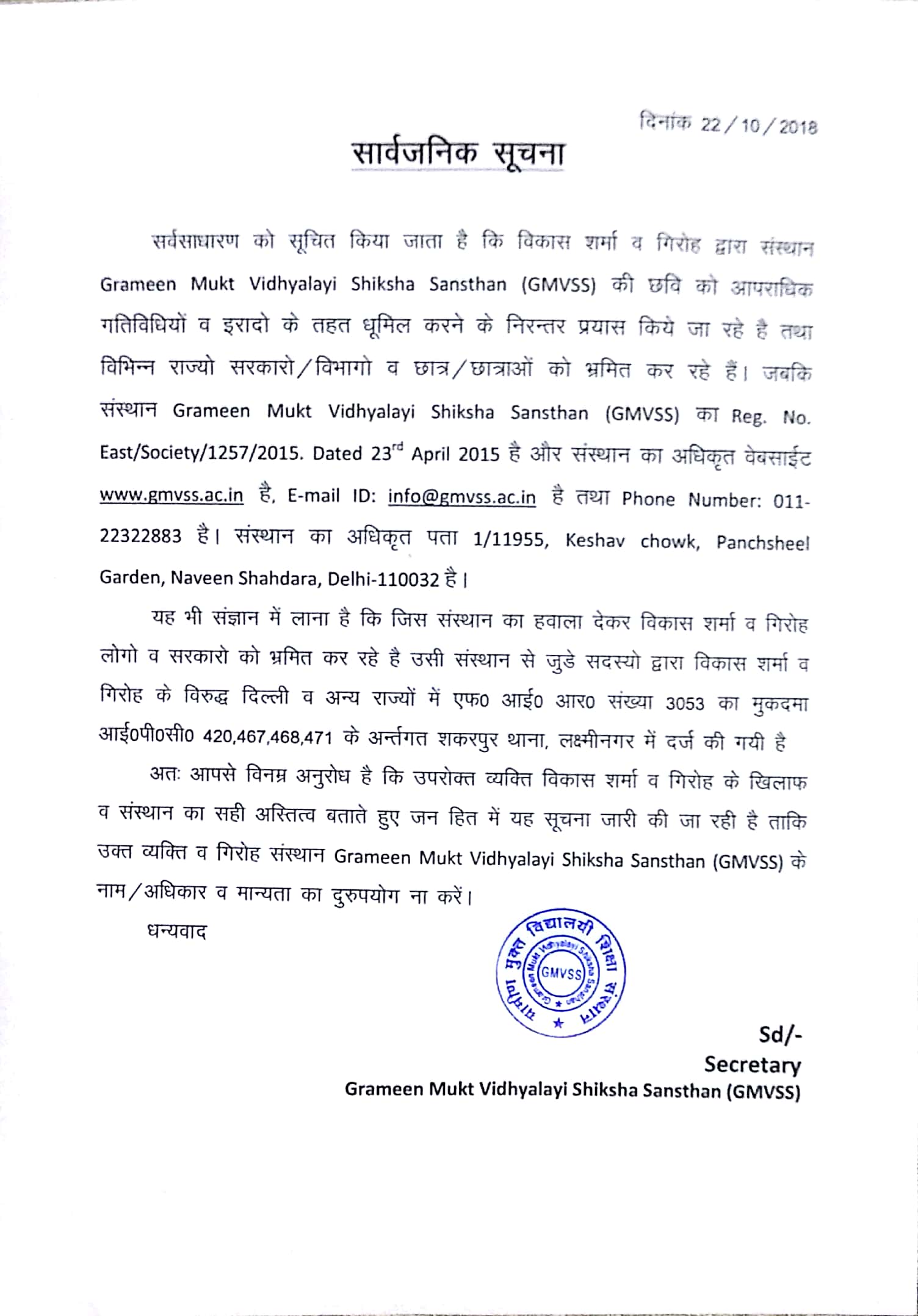 दिनांक 22/10/2018

सार्वजनिक सूचना

सर्वसाधारण को सूचित किया जाता है कि विकास शर्मा व गिरोह द्वारा संस्थान Grameen Mukt Vidhyalayi Shiksha Sansthan (GMVSS) की छवि को आपराधिक गतिविधियों व इरादो के तहत धूमिल करने के निरन्तर प्रयास किये जा रहे है तथा विभिन्न राज्यो सरकारो/विभागो व छात्र/छात्राओं को भ्रमित कर रहे हैं। जबकि संस्थान Grameen Mukt Vidhyalayi Shiksha Sansthan (GMVSS) का Reg. No. East/Society/1257/2015. Dated 23$^{rd}$ April 2015 है और संस्थान का अधिकृत वेबसाईट www.gmvss.ac.in है, E-mail ID: info@gmvss.ac.in है तथा Phone Number: 011-22322883 है। संस्थान का अधिकृत पता 1/11955, Keshav chowk, Panchsheel Garden, Naveen Shahdara, Delhi-110032 है।

यह भी संज्ञान में लाना है कि जिस संस्थान का हवाला देकर विकास शर्मा व गिरोह लोगो व सरकारो को भ्रमित कर रहे है उसी संस्थान से जुडे सदस्यो द्वारा विकास शर्मा व गिरोह के विरुद्ध दिल्ली व अन्य राज्यों में एफ0 आई0 आर0 संख्या 3053 का मुकदमा आई0पी0सी0 420,467,468,471 के अर्न्तगत शकरपुर थाना, लक्ष्मीनगर में दर्ज की गयी है

अतः आपसे विनम्र अनुरोध है कि उपरोक्त व्यक्ति विकास शर्मा व गिरोह के खिलाफ व संस्थान का सही अस्तित्व बताते हुए जन हित में यह सूचना जारी की जा रही है ताकि उक्त व्यक्ति व गिरोह संस्थान Grameen Mukt Vidhyalayi Shiksha Sansthan (GMVSS) के नाम/अधिकार व मान्यता का दुरुपयोग ना करें।

धन्यवाद

ग्रामीण मुक्त विद्यालयी शिक्षा संस्थान
Grameen Mukt Vidhyalayi Shiksha Sansthan
GMVSS

Sd/-
Secretary
Grameen Mukt Vidhyalayi Shiksha Sansthan (GMVSS)